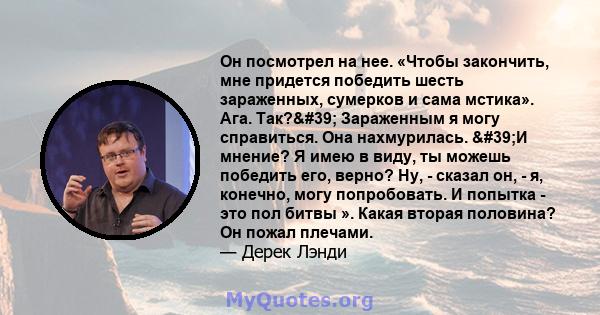 Он посмотрел на нее. «Чтобы закончить, мне придется победить шесть зараженных, сумерков и сама мстика». Ага. Так?&#39; Зараженным я могу справиться. Она нахмурилась. &#39;И мнение? Я имею в виду, ты можешь победить его, верно? Ну, - сказал он, - я, конечно, могу попробовать. И попытка - это пол битвы ». Какая вторая половина? Он пожал плечами.
— Дерек Лэнди

MyQuotes.org